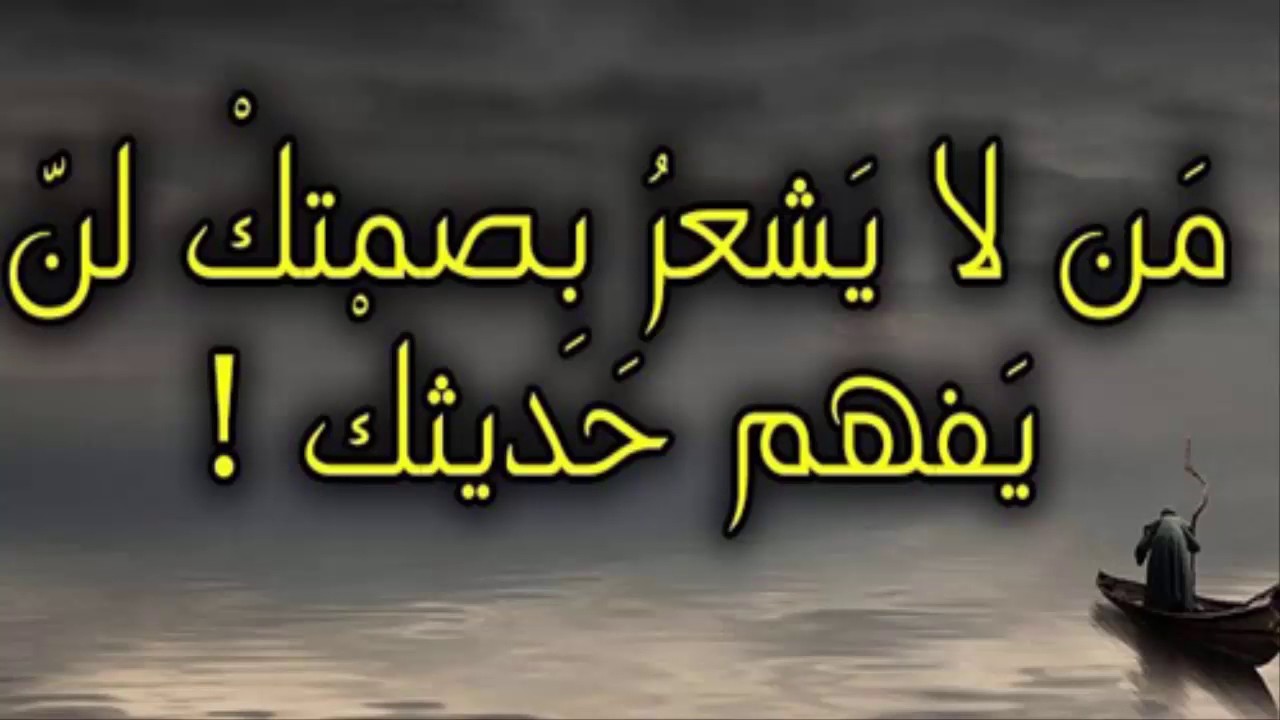 مَن لا يَشعرُ بِصمْتكْ لنّ يَفهم حَديثك !